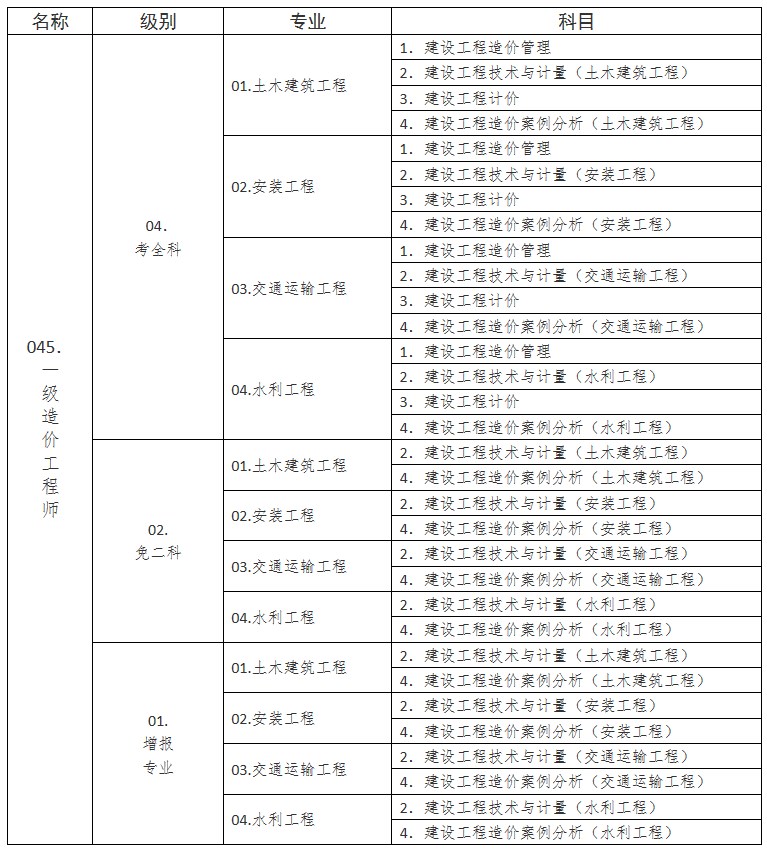 | 名称 | 级别 | 专业 | 科目 |
|---|---|---|---|
| 045. 一级造价工程师 | 04. 考全科 | 01.土木建筑工程 | 1. 建设工程造价管理 |
| | | | 2. 建设工程技术与计量（土木建筑工程） |
| | | | 3. 建设工程计价 |
| | | | 4. 建设工程造价案例分析（土木建筑工程） |
| | | 02.安装工程 | 1. 建设工程造价管理 |
| | | | 2. 建设工程技术与计量（安装工程） |
| | | | 3. 建设工程计价 |
| | | | 4. 建设工程造价案例分析（安装工程） |
| | | 03.交通运输工程 | 1. 建设工程造价管理 |
| | | | 2. 建设工程技术与计量（交通运输工程） |
| | | | 3. 建设工程计价 |
| | | | 4. 建设工程造价案例分析（交通运输工程） |
| | | 04.水利工程 | 1. 建设工程造价管理 |
| | | | 2. 建设工程技术与计量（水利工程） |
| | | | 3. 建设工程计价 |
| | | | 4. 建设工程造价案例分析（水利工程） |
| | 02. 免二科 | 01.土木建筑工程 | 2. 建设工程技术与计量（土木建筑工程） |
| | | | 4. 建设工程造价案例分析（土木建筑工程） |
| | | 02.安装工程 | 2. 建设工程技术与计量（安装工程） |
| | | | 4. 建设工程造价案例分析（安装工程） |
| | | 03.交通运输工程 | 2. 建设工程技术与计量（交通运输工程） |
| | | | 4. 建设工程造价案例分析（交通运输工程） |
| | | 04.水利工程 | 2. 建设工程技术与计量（水利工程） |
| | | | 4. 建设工程造价案例分析（水利工程） |
| | 01. 增报专业 | 01.土木建筑工程 | 2. 建设工程技术与计量（土木建筑工程） |
| | | | 4. 建设工程造价案例分析（土木建筑工程） |
| | | 02.安装工程 | 2. 建设工程技术与计量（安装工程） |
| | | | 4. 建设工程造价案例分析（安装工程） |
| | | 03.交通运输工程 | 2. 建设工程技术与计量（交通运输工程） |
| | | | 4. 建设工程造价案例分析（交通运输工程） |
| | | 04.水利工程 | 2. 建设工程技术与计量（水利工程） |
| | | | 4. 建设工程造价案例分析（水利工程） |